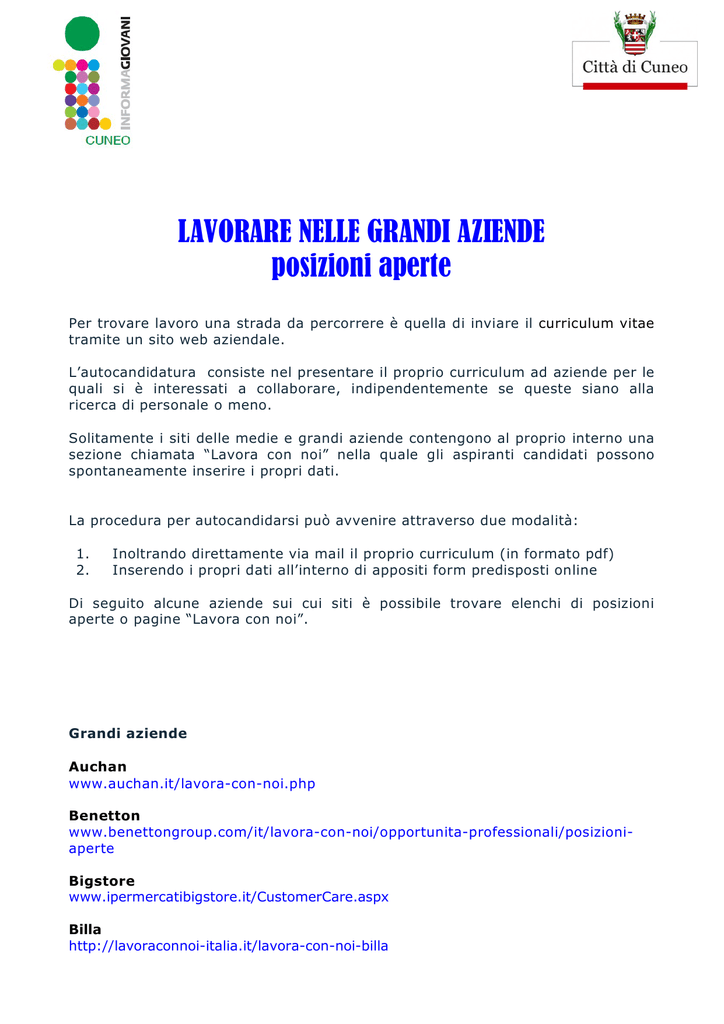 INFORMAGIOVANI
CUNEO

Città di Cuneo

LAVORARE NELLE GRANDI AZIENDE
posizioni aperte

Per trovare lavoro una strada da percorrere è quella di inviare il curriculum vitae tramite un sito web aziendale.

L'autocandidatura consiste nel presentare il proprio curriculum ad aziende per le quali si è interessati a collaborare, indipendentemente se queste siano alla ricerca di personale o meno.

Solitamente i siti delle medie e grandi aziende contengono al proprio interno una sezione chiamata "Lavora con noi" nella quale gli aspiranti candidati possono spontaneamente inserire i propri dati.

La procedura per autocandidarsi può avvenire attraverso due modalità:

1. Inoltrando direttamente via mail il proprio curriculum (in formato pdf)
2. Inserendo i propri dati all'interno di appositi form predisposti online

Di seguito alcune aziende sui cui siti è possibile trovare elenchi di posizioni aperte o pagine "Lavora con noi".

Grandi aziende

Auchan
www.auchan.it/lavora-con-noi.php

Benetton
www.benettongroup.com/it/lavora-con-noi/opportunita-professionali/posizioni-aperte

Bigstore
www.ipermercatibigstore.it/CustomerCare.aspx

Billa
http://lavoraconnoi-italia.it/lavora-con-noi-billa